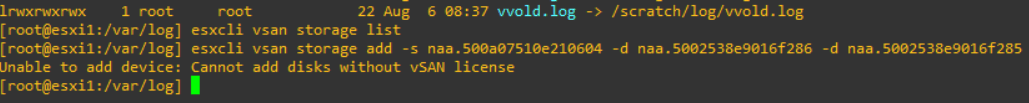 lrwxrwxrwx    1 root     root          22 Aug  6 08:37 vvold.log -> /scratch/log/vvold.log
[root@esxi1:/var/log] esxcli vsan storage list
[root@esxi1:/var/log] esxcli vsan storage add -s naa.500a07510e210604 -d naa.5002538e9016f286 -d naa.5002538e9016f285
Unable to add device: Cannot add disks without vSAN license
[root@esxi1:/var/log]